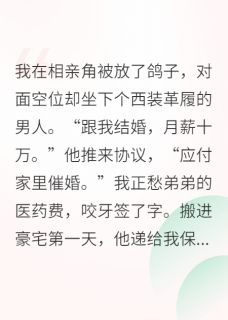 我在相亲角被放了鸽子，对面空位却坐下个西装革履的男人。“跟我结婚，月薪十万。”他推来协议，“应付家里催婚。”我正愁弟弟的医药费，咬牙签了字。搬进豪宅第一天，他递给我保...